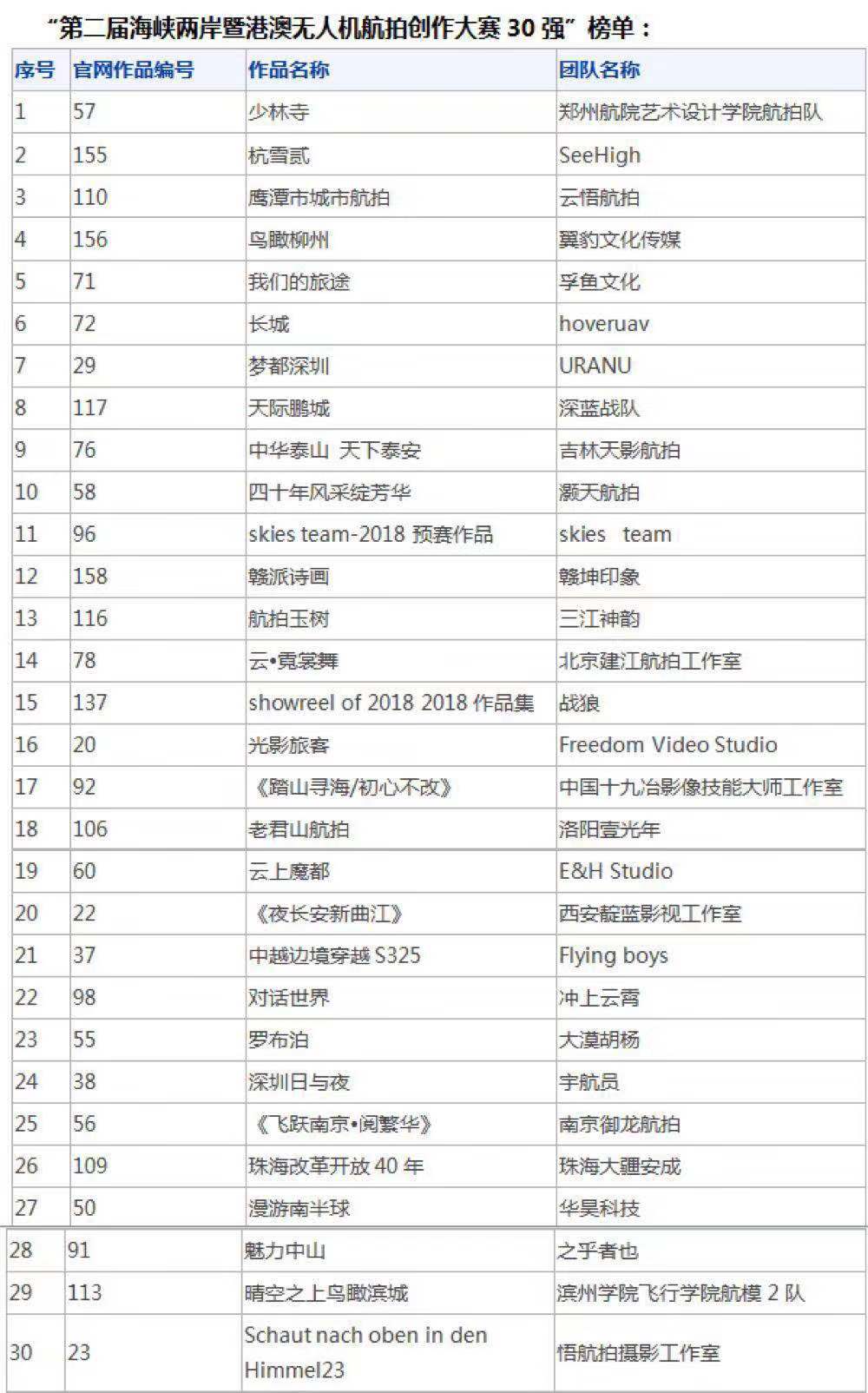 “第二届海峡两岸暨港澳无人机航拍创作大赛 30 强”榜单：

| 序号 | 官网作品编号 | 作品名称 | 团队名称 |
|---|---|---|---|
| 1 | 57 | 少林寺 | 郑州航院艺术设计学院航拍队 |
| 2 | 155 | 杭雪贰 | SeeHigh |
| 3 | 110 | 鹰潭市城市航拍 | 云悟航拍 |
| 4 | 156 | 鸟瞰柳州 | 翼豹文化传媒 |
| 5 | 71 | 我们的旅途 | 孚鱼文化 |
| 6 | 72 | 长城 | hoveruav |
| 7 | 29 | 梦都深圳 | URANU |
| 8 | 117 | 天际鹏城 | 深蓝战队 |
| 9 | 76 | 中华泰山 天下泰安 | 吉林天影航拍 |
| 10 | 58 | 四十年风采绽芳华 | 灏天航拍 |
| 11 | 96 | skies team-2018 预赛作品 | skies team |
| 12 | 158 | 赣派诗画 | 赣坤印象 |
| 13 | 116 | 航拍玉树 | 三江神韵 |
| 14 | 78 | 云•霓裳舞 | 北京建江航拍工作室 |
| 15 | 137 | showreel of 2018 2018 作品集 | 战狼 |
| 16 | 20 | 光影旅客 | Freedom Video Studio |
| 17 | 92 | 《踏山寻海/初心不改》 | 中国十九冶影像技能大师工作室 |
| 18 | 106 | 老君山航拍 | 洛阳壹光年 |
| 19 | 60 | 云上魔都 | E&H Studio |
| 20 | 22 | 《夜长安新曲江》 | 西安靛蓝影视工作室 |
| 21 | 37 | 中越边境穿越 S325 | Flying boys |
| 22 | 98 | 对话世界 | 冲上云霄 |
| 23 | 55 | 罗布泊 | 大漠胡杨 |
| 24 | 38 | 深圳日与夜 | 宇航员 |
| 25 | 56 | 《飞跃南京•阅繁华》 | 南京御龙航拍 |
| 26 | 109 | 珠海改革开放 40 年 | 珠海大疆安成 |
| 27 | 50 | 漫游南半球 | 华昊科技 |
| 28 | 91 | 魅力中山 | 之乎者也 |
| 29 | 113 | 晴空之上鸟瞰滨城 | 滨州学院飞行学院航模 2 队 |
| 30 | 23 | Schaut nach oben in den Himmel23 | 悟航拍摄影工作室 |